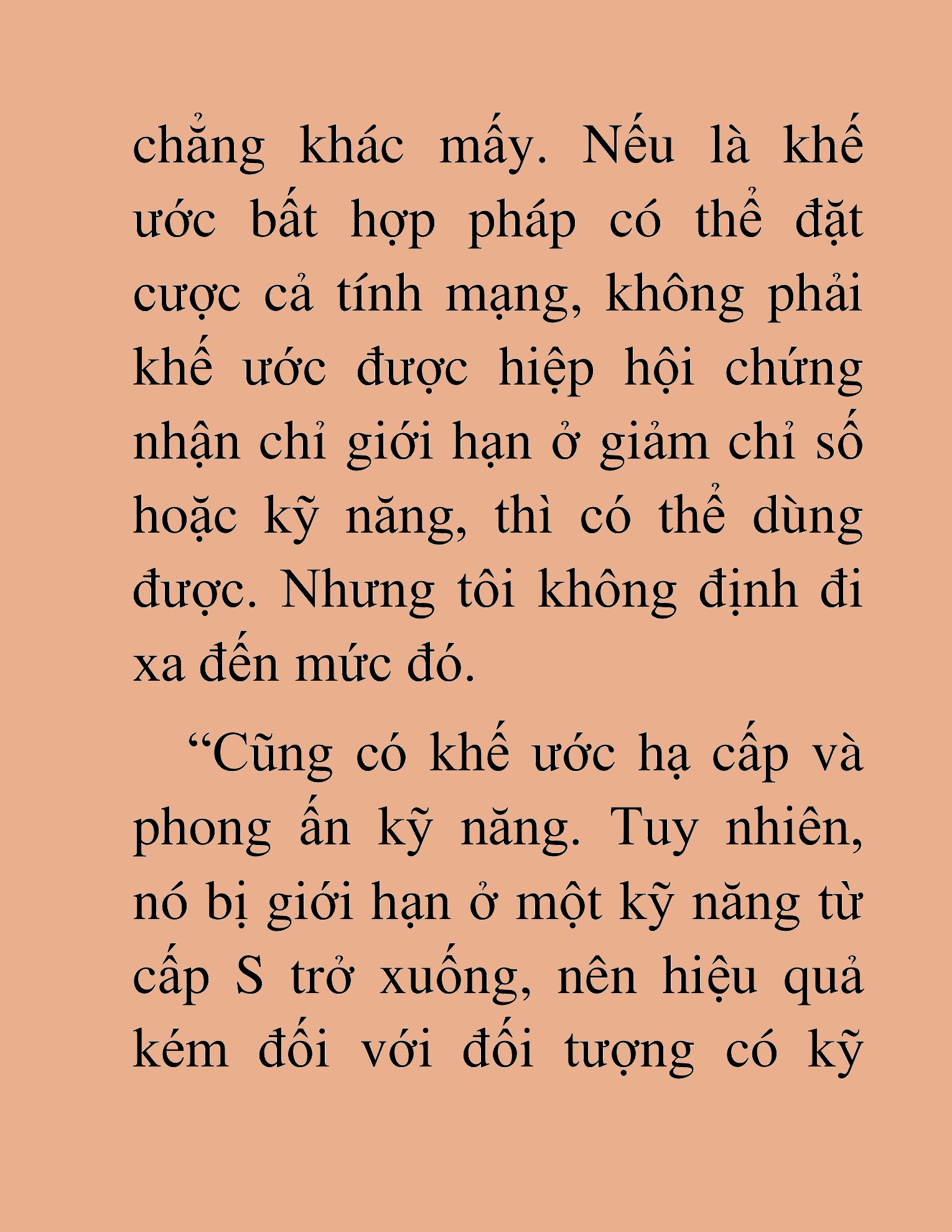 chẳng khác mấy. Nếu là khế ước bất hợp pháp có thể đặt cược cả tính mạng, không phải khế ước được hiệp hội chứng nhận chỉ giới hạn ở giảm chỉ số hoặc kỹ năng, thì có thể dùng được. Nhưng tôi không định đi xa đến mức đó.

“Cũng có khế ước hạ cấp và phong ấn kỹ năng. Tuy nhiên, nó bị giới hạn ở một kỹ năng từ cấp S trở xuống, nên hiệu quả kém đối với đối tượng có kỹ